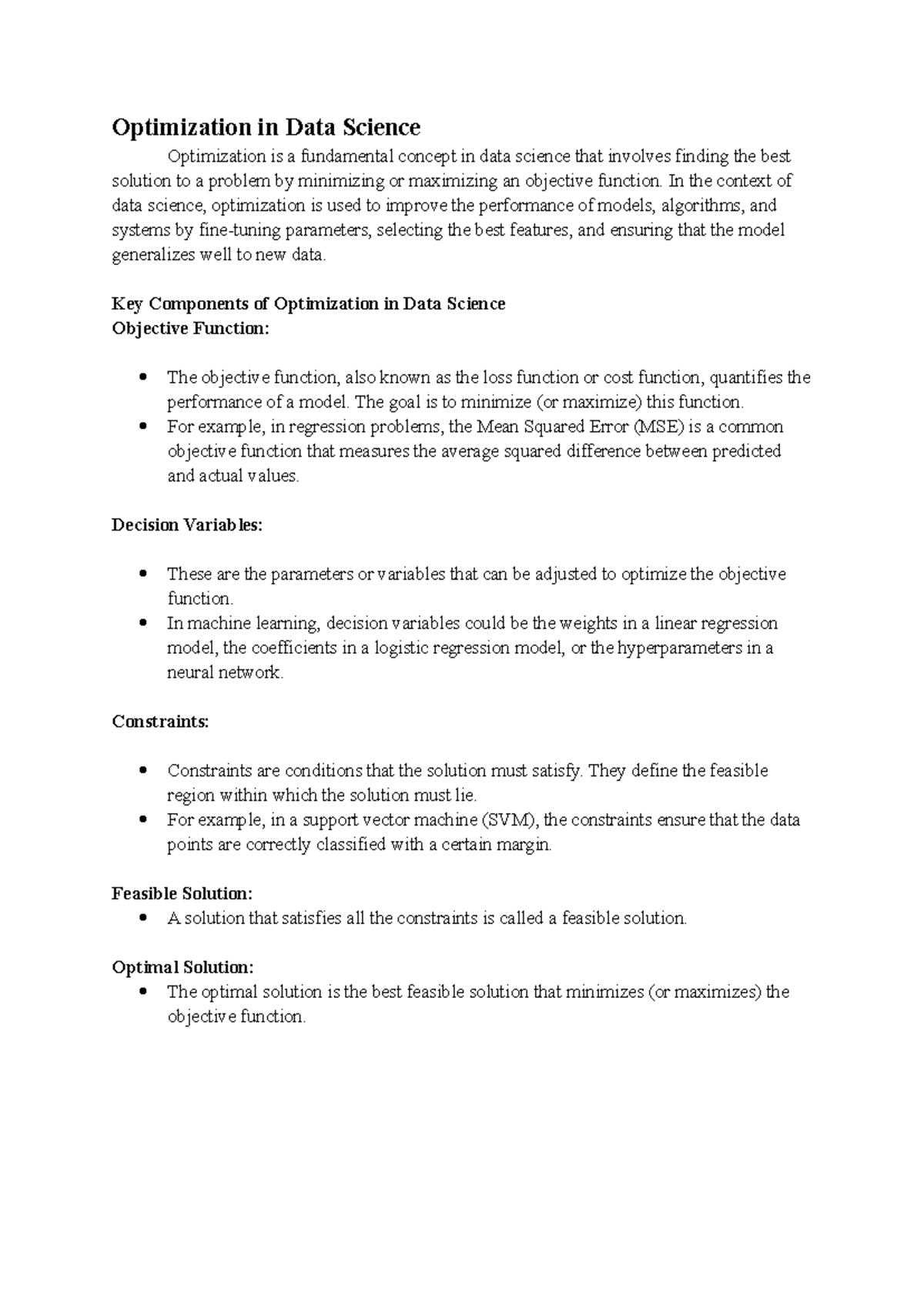 Optimization in Data Science

Optimization is a fundamental concept in data science that involves finding the best solution to a problem by minimizing or maximizing an objective function. In the context of data science, optimization is used to improve the performance of models, algorithms, and systems by fine-tuning parameters, selecting the best features, and ensuring that the model generalizes well to new data.

Key Components of Optimization in Data Science
Objective Function:

• The objective function, also known as the loss function or cost function, quantifies the performance of a model. The goal is to minimize (or maximize) this function.
• For example, in regression problems, the Mean Squared Error (MSE) is a common objective function that measures the average squared difference between predicted and actual values.

Decision Variables:

• These are the parameters or variables that can be adjusted to optimize the objective function.
• In machine learning, decision variables could be the weights in a linear regression model, the coefficients in a logistic regression model, or the hyperparameters in a neural network.

Constraints:

• Constraints are conditions that the solution must satisfy. They define the feasible region within which the solution must lie.
• For example, in a support vector machine (SVM), the constraints ensure that the data points are correctly classified with a certain margin.

Feasible Solution:
• A solution that satisfies all the constraints is called a feasible solution.

Optimal Solution:
• The optimal solution is the best feasible solution that minimizes (or maximizes) the objective function.